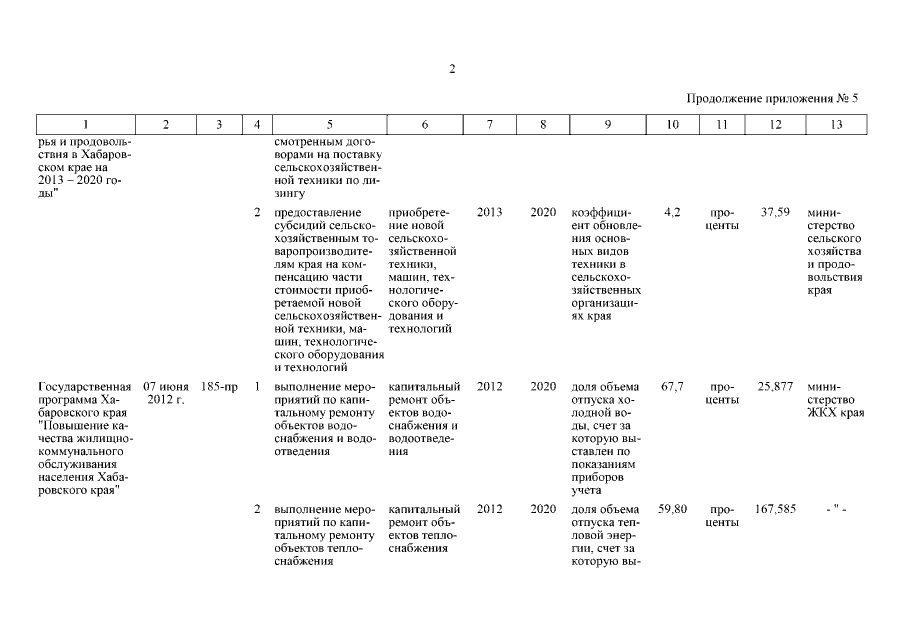 2

Продолжение приложения № 5

| 1 | 2 | 3 | 4 | 5 | 6 | 7 | 8 | 9 | 10 | 11 | 12 | 13 |
|---|---|---|---|---|---|---|---|---|---|---|---|---|
| рья и продовольствия в Хабаровском крае на 2013 – 2020 годы" | | | | смотренным договорами на поставку сельскохозяйственной техники по лизингу | | | | | | | | |
| | | | 2 | предоставление субсидий сельскохозяйственным товаропроизводителям края на компенсацию части стоимости приобретаемой новой сельскохозяйственной техники, машин, технологического оборудования и технологий | приобретение новой сельскохозяйственной техники, машин, технологического оборудования и технологий | 2013 | 2020 | коэффициент обновления основных видов техники в сельскохозяйственных организациях края | 4,2 | проценты | 37,59 | министерство сельского хозяйства и продовольствия края |
| Государственная программа Хабаровского края "Повышение качества жилищно-коммунального обслуживания населения Хабаровского края" | 07 июня 2012 г. | 185-пр | 1 | выполнение мероприятий по капитальному ремонту объектов водоснабжения и водоотведения | капитальный ремонт объектов водоснабжения и водоотведения | 2012 | 2020 | доля объема отпуска холодной воды, счет за которую выставлен по показаниям приборов учета | 67,7 | проценты | 25,877 | министерство ЖКХ края |
| | | | 2 | выполнение мероприятий по капитальному ремонту объектов теплоснабжения | капитальный ремонт объектов теплоснабжения | 2012 | 2020 | доля объема отпуска тепловой энергии, счет за которую вы- | 59,80 | проценты | 167,585 | - " - |